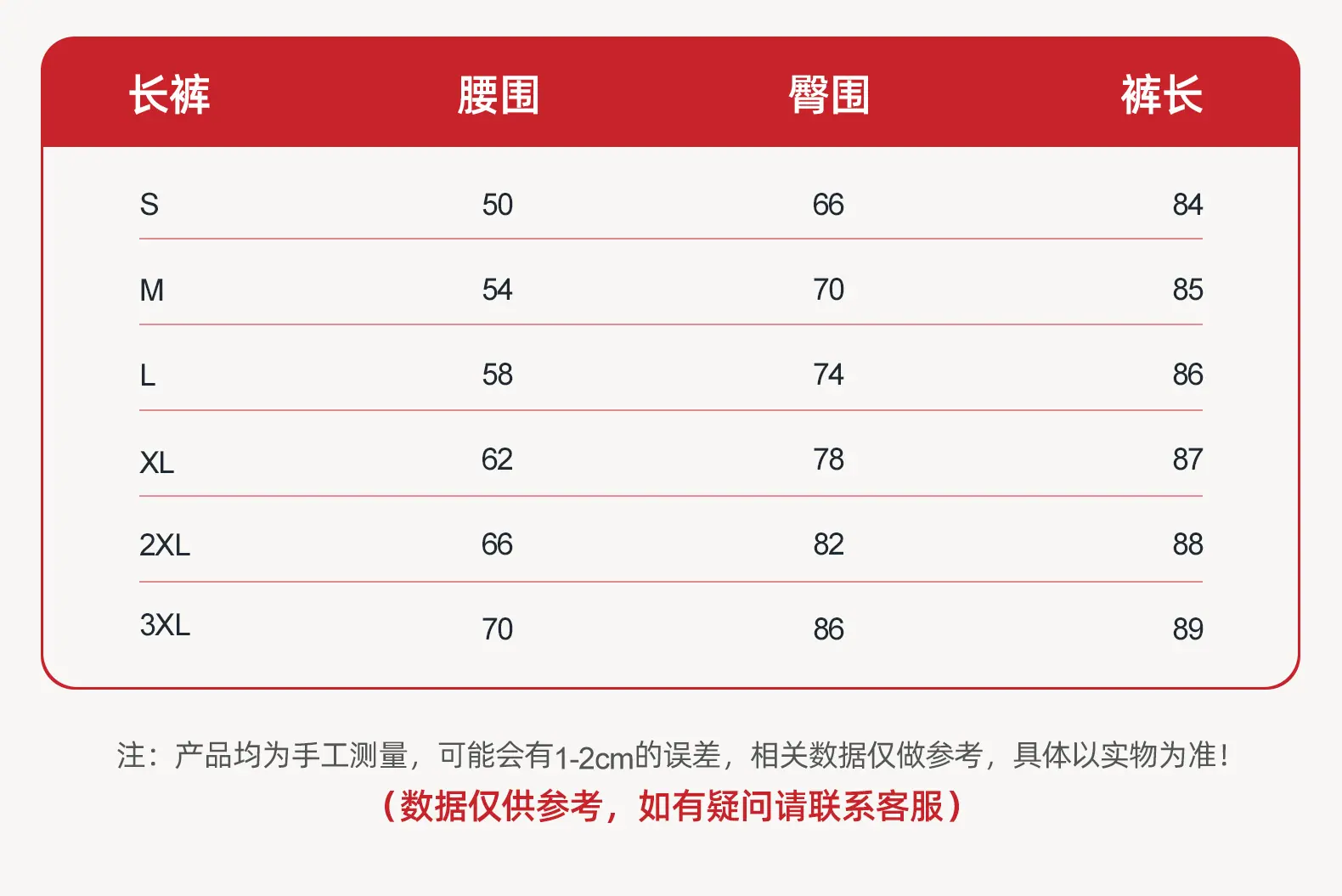 | 长裤 | 腰围 | 臀围 | 裤长 |
|---|---|---|---|
| S | 50 | 66 | 84 |
| M | 54 | 70 | 85 |
| L | 58 | 74 | 86 |
| XL | 62 | 78 | 87 |
| 2XL | 66 | 82 | 88 |
| 3XL | 70 | 86 | 89 |

注：产品均为手工测量，可能会有1-2cm的误差，相关数据仅做参考，具体以实物为准！

（数据仅供参考，如有疑问请联系客服）